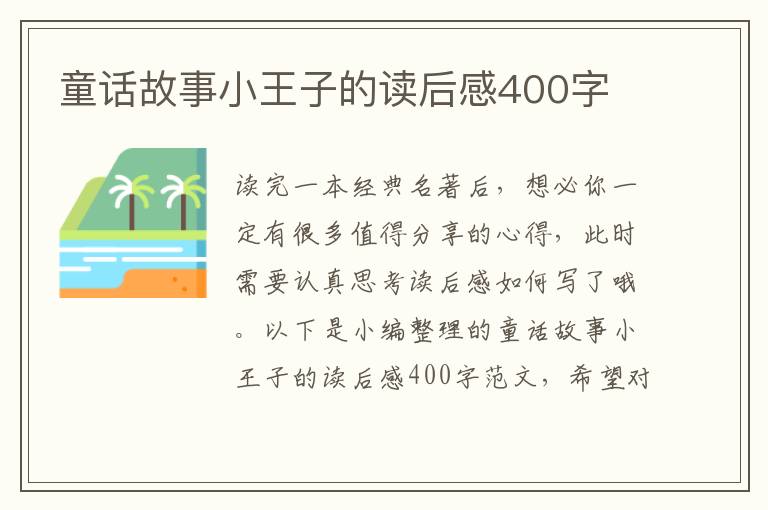 童话故事小王子的读后感400字

读完一本经典名著后，想必你一定有很多值得分享的心得，此时需要认真思考读后感如何写了哦。以下是小编整理的童话故事小王子的读后感400字范文，希望对